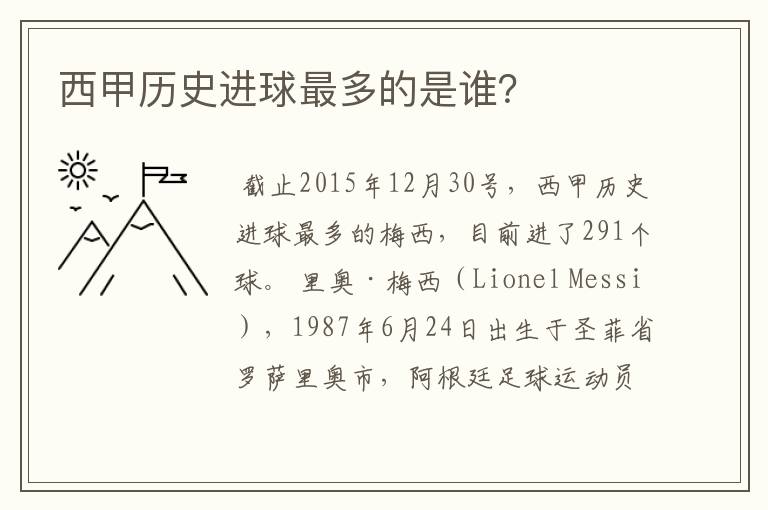 西甲历史进球最多的是谁?

截止2015年12月30号，西甲历史进球最多的梅西，目前进了291个球。里奥·梅西（Lionel Messi），1987年6月24日出生于圣菲省罗萨里奥市，阿根廷足球运动员